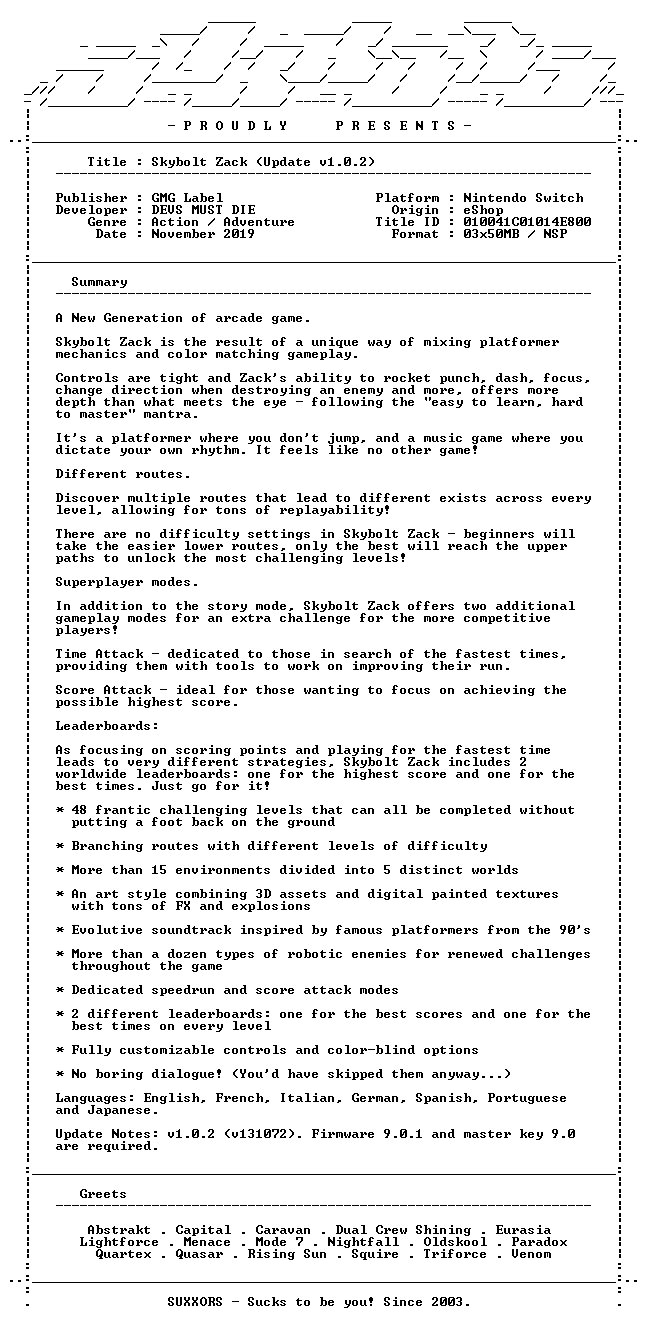 - P R O U D L Y     P R E S E N T S -

Title : Skybolt Zack (Update v1.0.2)

Publisher : GMG Label
Developer : DEVS MUST DIE
Genre : Action / Adventure
Date : November 2019

Platform : Nintendo Switch
Origin : eShop
Title ID : 010041C01014E800
Format : 03x50MB / NSP

Summary

A New Generation of arcade game.

Skybolt Zack is the result of a unique way of mixing platformer mechanics and color matching gameplay.

Controls are tight and Zack's ability to rocket punch, dash, focus, change direction when destroying an enemy and more, offers more depth than what meets the eye - following the "easy to learn, hard to master" mantra.

It's a platformer where you don't jump, and a music game where you dictate your own rhythm. It feels like no other game!

Different routes.

Discover multiple routes that lead to different exists across every level, allowing for tons of replayability!

There are no difficulty settings in Skybolt Zack - beginners will take the easier lower routes, only the best will reach the upper paths to unlock the most challenging levels!

Superplayer modes.

In addition to the story mode, Skybolt Zack offers two additional gameplay modes for an extra challenge for the more competitive players!

Time Attack - dedicated to those in search of the fastest times, providing them with tools to work on improving their run.

Score Attack - ideal for those wanting to focus on achieving the possible highest score.

Leaderboards:

As focusing on scoring points and playing for the fastest time leads to very different strategies, Skybolt Zack includes 2 worldwide leaderboards: one for the highest score and one for the best times. Just go for it!

* 48 frantic challenging levels that can all be completed without putting a foot back on the ground

* Branching routes with different levels of difficulty

* More than 15 environments divided into 5 distinct worlds

* An art style combining 3D assets and digital painted textures with tons of FX and explosions

* Evolutive soundtrack inspired by famous platformers from the 90's

* More than a dozen types of robotic enemies for renewed challenges throughout the game

* Dedicated speedrun and score attack modes

* 2 different leaderboards: one for the best scores and one for the best times on every level

* Fully customizable controls and color-blind options

* No boring dialogue! (You'd have skipped them anyway...)

Languages: English, French, Italian, German, Spanish, Portuguese and Japanese.

Update Notes: v1.0.2 (v131072). Firmware 9.0.1 and master key 9.0 are required.

Greets

Abstrakt . Capital . Caravan . Dual Crew Shining . Eurasia
Lightforce . Menace . Mode 7 . Nightfall . Oldskool . Paradox
Quartex . Quasar . Rising Sun . Squire . Triforce . Venom

SUXXORS - Sucks to be you! Since 2003.